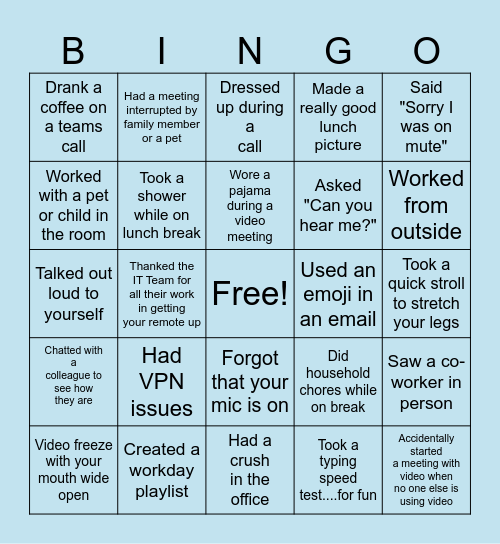 | B | I | N | G | O |
|---|---|---|---|---|
| Drank a coffee on a teams call | Had a meeting interrupted by family member or a pet | Dressed up during a call | Made a really good lunch picture | Said "Sorry I was on mute" |
| Worked with a pet or child in the room | Took a shower while on lunch break | Wore a pajama during a video meeting | Asked "Can you hear me?" | Worked from outside |
| Talked out loud to yourself | Thanked the IT Team for all their work in getting your remote up | Free! | Used an emoji in an email | Took a quick stroll to stretch your legs |
| Chatted with a colleague to see how they are | Had VPN issues | Forgot that your mic is on | Did household chores while on break | Saw a co-worker in person |
| Video freeze with your mouth wide open | Created a workday playlist | Had a crush in the office | Took a typing speed test....for fun | Accidentally started a meeting with video when no one else is using video |